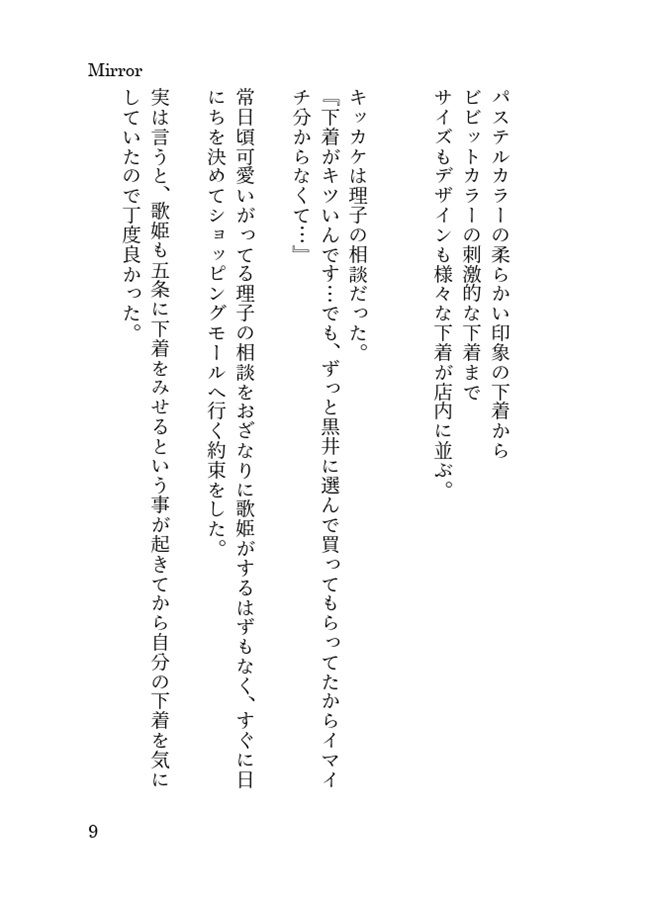 Mirror

パステルカラーの柔らかい印象の下着から
ビビットカラーの刺激的な下着まで
サイズもデザインも様々な下着が店内に並ぶ。

キッカケは理子の相談だった。
『下着がキツいんです…でも、ずっと黒井に選んで買ってもらってたからイマイチ分からなくて…』
常日頃可愛いがってる理子の相談をおざなりに歌姫がするはずもなく、すぐに日にちを決めてショッピングモールへ行く約束をした。
実は言うと、歌姫も五条に下着をみせるという事が起きてから自分の下着を気にしていたので丁度良かった。

9